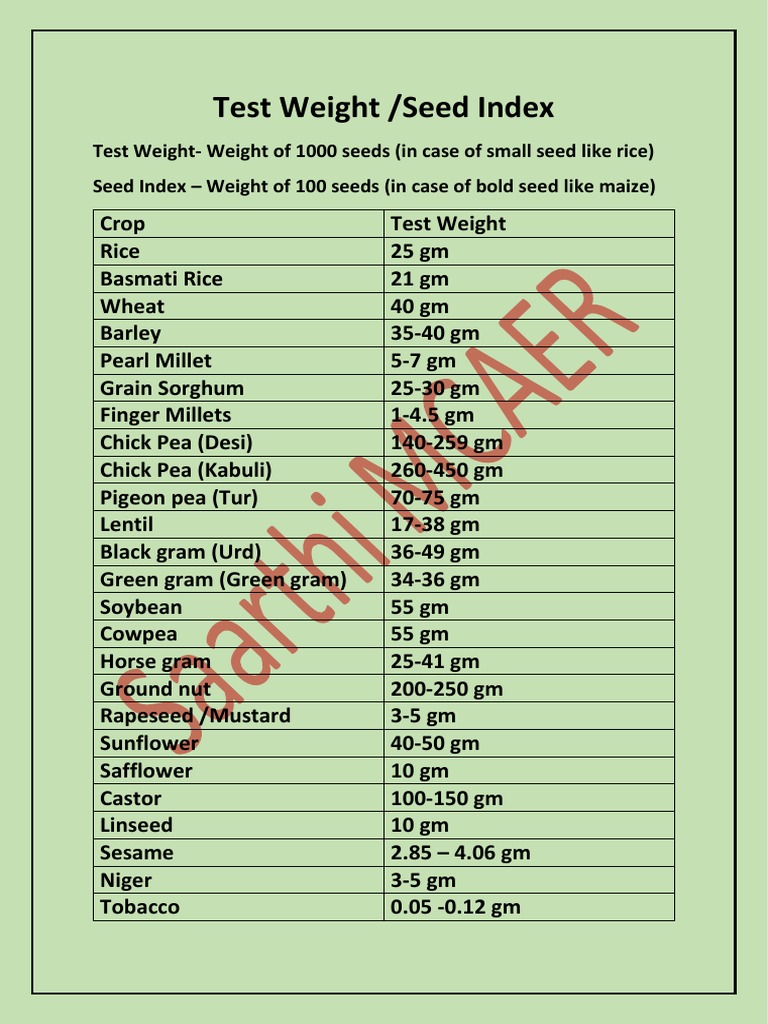 Test Weight /Seed Index

Test Weight- Weight of 1000 seeds (in case of small seed like rice)

Seed Index – Weight of 100 seeds (in case of bold seed like maize)

| Crop | Test Weight |
|---|---|
| Rice | 25 gm |
| Basmati Rice | 21 gm |
| Wheat | 40 gm |
| Barley | 35-40 gm |
| Pearl Millet | 5-7 gm |
| Grain Sorghum | 25-30 gm |
| Finger Millets | 1-4.5 gm |
| Chick Pea (Desi) | 140-259 gm |
| Chick Pea (Kabuli) | 260-450 gm |
| Pigeon pea (Tur) | 70-75 gm |
| Lentil | 17-38 gm |
| Black gram (Urd) | 36-49 gm |
| Green gram (Green gram) | 34-36 gm |
| Soybean | 55 gm |
| Cowpea | 55 gm |
| Horse gram | 25-41 gm |
| Ground nut | 200-250 gm |
| Rapeseed /Mustard | 3-5 gm |
| Sunflower | 40-50 gm |
| Safflower | 10 gm |
| Castor | 100-150 gm |
| Linseed | 10 gm |
| Sesame | 2.85 – 4.06 gm |
| Niger | 3-5 gm |
| Tobacco | 0.05 -0.12 gm |

Saarthi MCAER